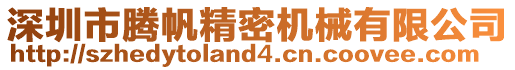 深圳市腾帆精密机械有限公司
http://szhedytoland4.cn.coovee.com